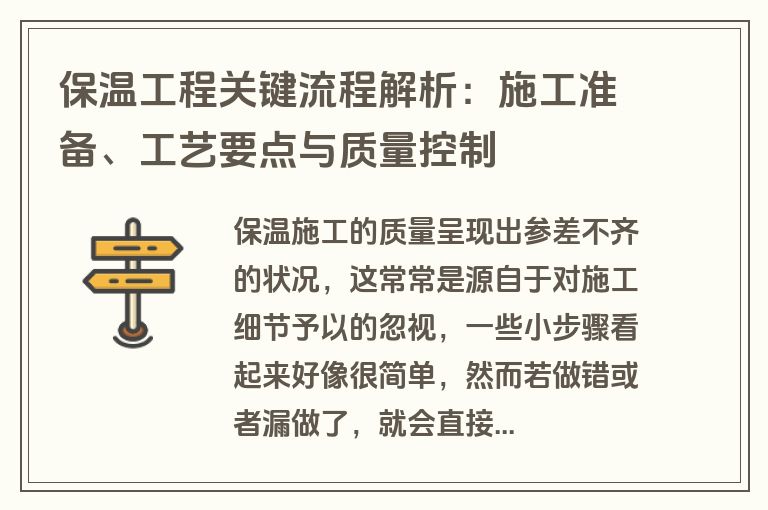 保温工程关键流程解析：施工准备、工艺要点与质量控制

保温施工的质量呈现出参差不齐的状况，这常常是源自于对施工细节予以的忽视，一些小步骤看起来好像很简单，然而若做错或者漏做了，就会直接...